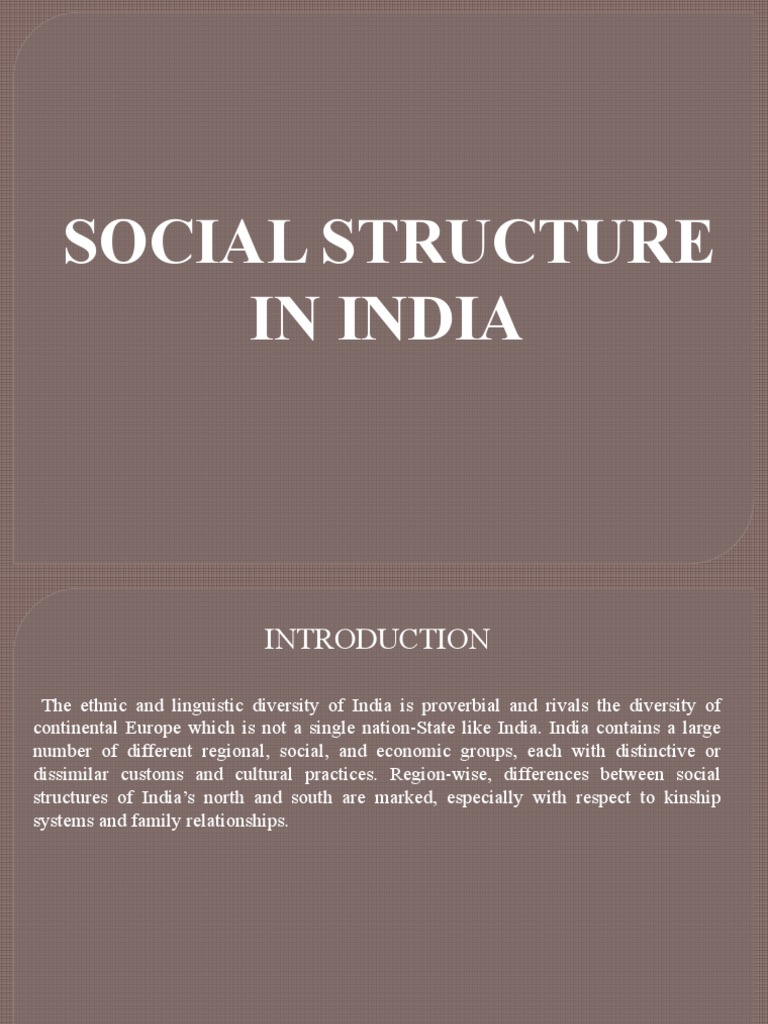 SOCIAL STRUCTURE IN INDIA

INTRODUCTION

The ethnic and linguistic diversity of India is proverbial and rivals the diversity of continental Europe which is not a single nation-State like India. India contains a large number of different regional, social, and economic groups, each with distinctive or dissimilar customs and cultural practices. Region-wise, differences between social structures of India's north and south are marked, especially with respect to kinship systems and family relationships.